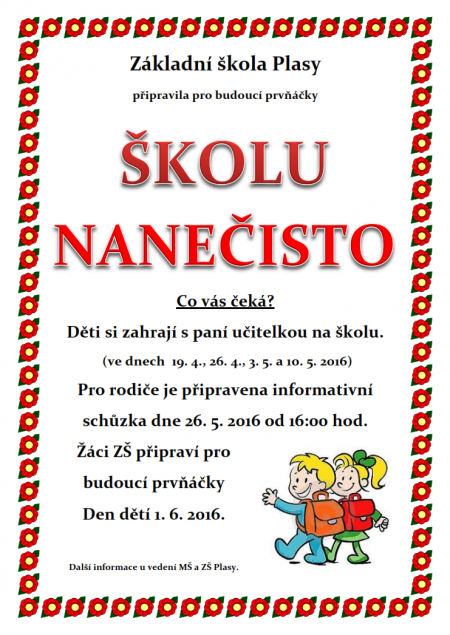 Základní škola Plasy

připravila pro budoucí prvňáčky

ŠKOLU NANEČISTO

Co vás čeká?

Děti si zahrají s paní učitelkou na školu.

(ve dnech 19. 4., 26. 4., 3. 5. a 10. 5. 2016)

Pro rodiče je připravena informativní schůzka dne 26. 5. 2016 od 16:00 hod.

Žáci ZŠ připraví pro budoucí prvňáčky Den dětí 1. 6. 2016.

Další informace u vedení MŠ a ZŠ Plasy.